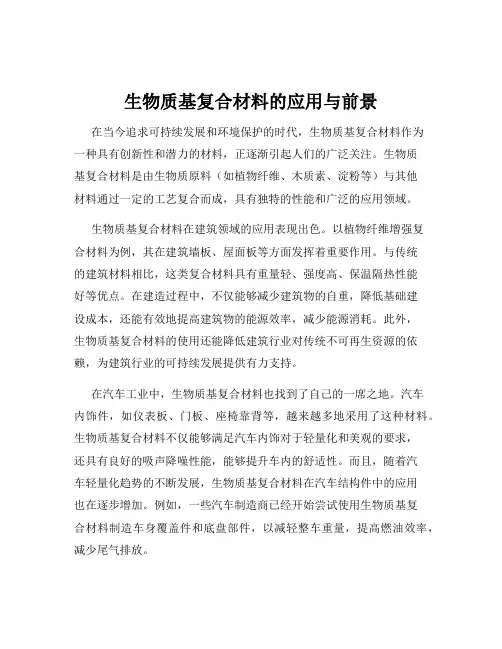 生物质基复合材料的应用与前景

在当今追求可持续发展和环境保护的时代，生物质基复合材料作为一种具有创新性和潜力的材料，正逐渐引起人们的广泛关注。生物质基复合材料是由生物质原料（如植物纤维、木质素、淀粉等）与其他材料通过一定的工艺复合而成，具有独特的性能和广泛的应用领域。

生物质基复合材料在建筑领域的应用表现出色。以植物纤维增强复合材料为例，其在建筑墙板、屋面板等方面发挥着重要作用。与传统的建筑材料相比，这类复合材料具有重量轻、强度高、保温隔热性能好等优点。在建造过程中，不仅能够减少建筑物的自重，降低基础建设成本，还能有效地提高建筑物的能源效率，减少能源消耗。此外，生物质基复合材料的使用还能降低建筑行业对传统不可再生资源的依赖，为建筑行业的可持续发展提供有力支持。

在汽车工业中，生物质基复合材料也找到了自己的一席之地。汽车内饰件，如仪表板、门板、座椅靠背等，越来越多地采用了这种材料。生物质基复合材料不仅能够满足汽车内饰对于轻量化和美观的要求，还具有良好的吸声降噪性能，能够提升车内的舒适性。而且，随着汽车轻量化趋势的不断发展，生物质基复合材料在汽车结构件中的应用也在逐步增加。例如，一些汽车制造商已经开始尝试使用生物质基复合材料制造车身覆盖件和底盘部件，以减轻整车重量，提高燃油效率，减少尾气排放。